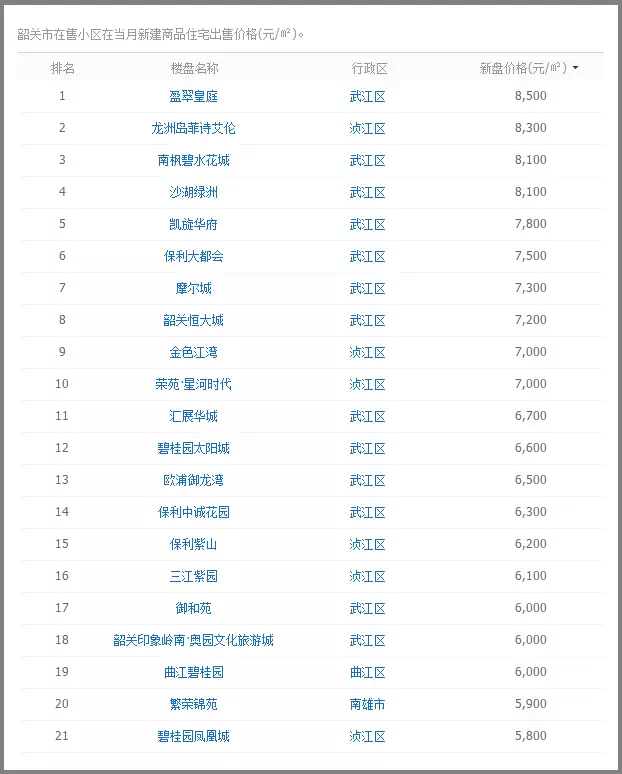 韶关市在售小区在当月新建商品住宅出售价格(元/㎡)。

| 排名 | 楼盘名称 | 行政区 | 新盘价格(元/㎡) |
|---|---|---|---|
| 1 | 盈翠皇庭 | 武江区 | 8,500 |
| 2 | 龙洲岛菲诗艾伦 | 浈江区 | 8,300 |
| 3 | 南枫碧水花城 | 武江区 | 8,100 |
| 4 | 沙湖绿洲 | 武江区 | 8,100 |
| 5 | 凯旋华府 | 武江区 | 7,800 |
| 6 | 保利大都会 | 武江区 | 7,500 |
| 7 | 摩尔城 | 武江区 | 7,300 |
| 8 | 韶关恒大城 | 武江区 | 7,200 |
| 9 | 金色江湾 | 浈江区 | 7,000 |
| 10 | 荣苑·星河时代 | 浈江区 | 7,000 |
| 11 | 汇展华城 | 武江区 | 6,700 |
| 12 | 碧桂园太阳城 | 武江区 | 6,600 |
| 13 | 欧浦御龙湾 | 武江区 | 6,500 |
| 14 | 保利中诚花园 | 武江区 | 6,300 |
| 15 | 保利紫山 | 浈江区 | 6,200 |
| 16 | 三江紫园 | 浈江区 | 6,100 |
| 17 | 御和苑 | 武江区 | 6,000 |
| 18 | 韶关印象岭南·奥园文化旅游城 | 武江区 | 6,000 |
| 19 | 曲江碧桂园 | 曲江区 | 6,000 |
| 20 | 繁荣锦苑 | 南雄市 | 5,900 |
| 21 | 碧桂园凤凰城 | 浈江区 | 5,800 |